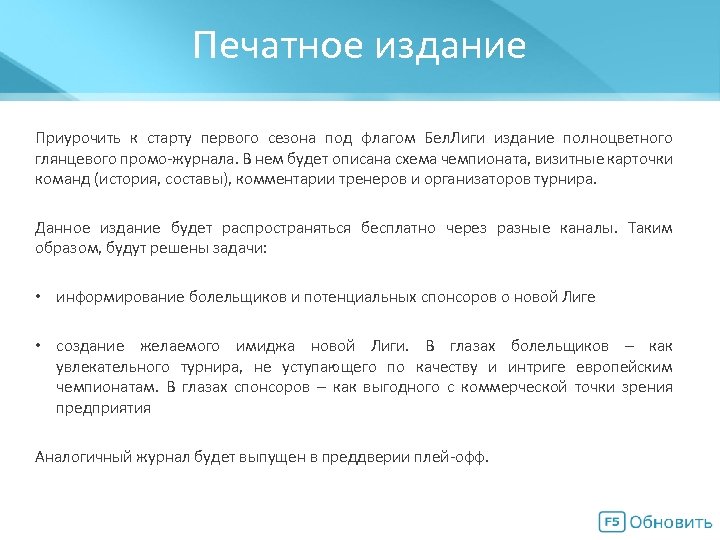 Печатное издание

Приурочить к старту первого сезона под флагом БелЛиги издание полноцветного глянцевого промо-журнала. В нем будет описана схема чемпионата, визитные карточки команд (история, составы), комментарии тренеров и организаторов турнира.

Данное издание будет распространяться бесплатно через разные каналы. Таким образом, будут решены задачи:

• информирование болельщиков и потенциальных спонсоров о новой Лиге

• создание желаемого имиджа новой Лиги. В глазах болельщиков – как увлекательного турнира, не уступающего по качеству и интриге европейским чемпионатам. В глазах спонсоров – как выгодного с коммерческой точки зрения предприятия

Аналогичный журнал будет выпущен в преддверии плей-офф.

F5 Обновить